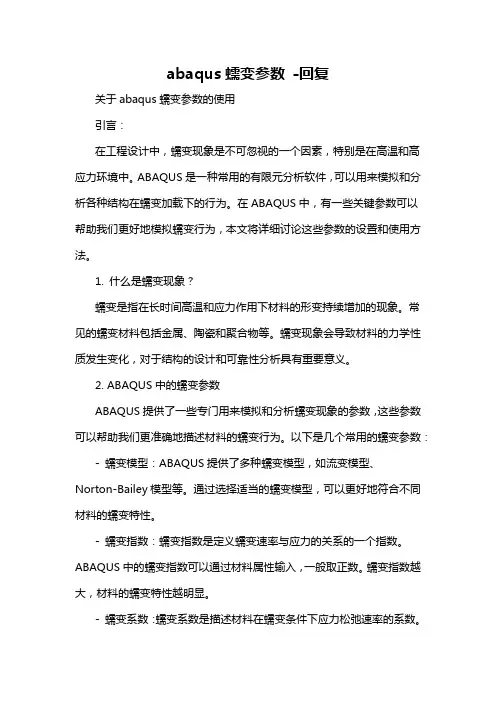 abaqus 蠕变参数 -回复

关于 abaqus 蠕变参数的使用

引言：

在工程设计中，蠕变现象是不可忽视的一个因素，特别是在高温和高应力环境中。ABAQUS 是一种常用的有限元分析软件，可以用来模拟和分析各种结构在蠕变加载下的行为。在 ABAQUS 中，有一些关键参数可以帮助我们更好地模拟蠕变行为，本文将详细讨论这些参数的设置和使用方法。

1. 什么是蠕变现象？

蠕变是指在长时间高温和应力作用下材料的形变持续增加的现象。常见的蠕变材料包括金属、陶瓷和聚合物等。蠕变现象会导致材料的力学性质发生变化，对于结构的设计和可靠性分析具有重要意义。

2. ABAQUS 中的蠕变参数

ABAQUS 提供了一些专门用来模拟和分析蠕变现象的参数，这些参数可以帮助我们更准确地描述材料的蠕变行为。以下是几个常用的蠕变参数：

- 蠕变模型：ABAQUS 提供了多种蠕变模型，如流变模型、Norton-Bailey 模型等。通过选择适当的蠕变模型，可以更好地符合不同材料的蠕变特性。

- 蠕变指数：蠕变指数是定义蠕变速率与应力的关系的一个指数。ABAQUS 中的蠕变指数可以通过材料属性输入，一般取正数。蠕变指数越大，材料的蠕变特性越明显。

- 蠕变系数：蠕变系数是描述材料在蠕变条件下应力松弛速率的系数。